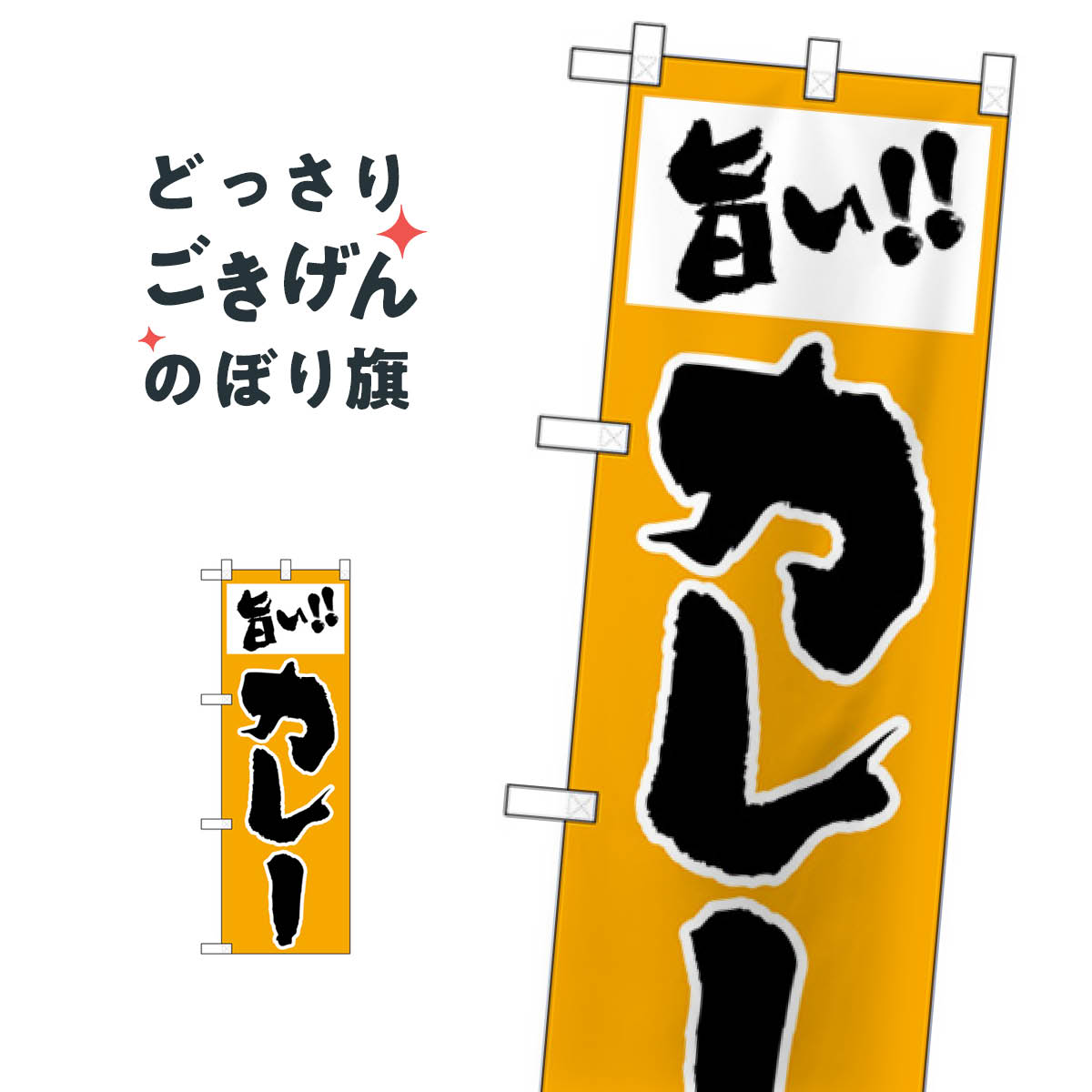 どっさり
ごきげん
のぼり旗

旨い!!
カレー

旨い!!
カレー